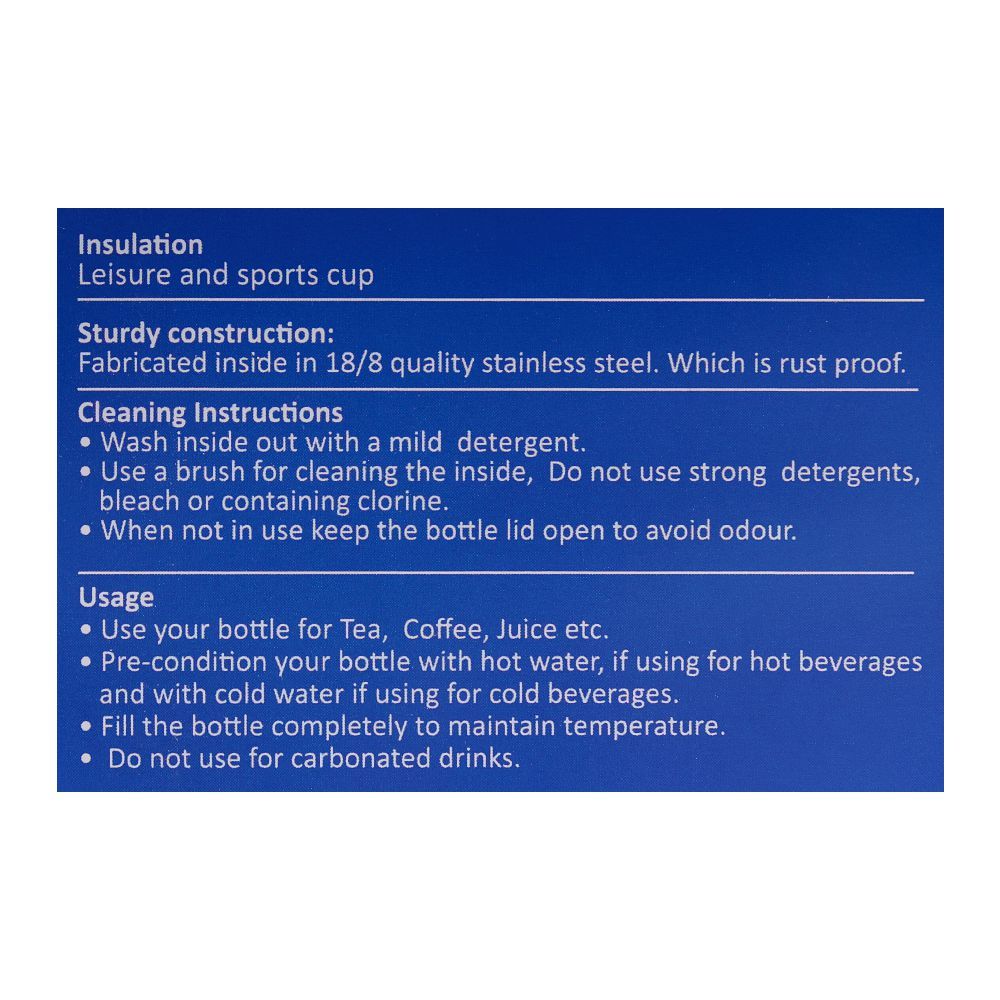 Insulation
Leisure and sports cup

Sturdy construction:
Fabricated inside in 18/8 quality stainless steel. Which is rust proof.

Cleaning Instructions
• Wash inside out with a mild detergent.
• Use a brush for cleaning the inside, Do not use strong detergents, bleach or containing clorine.
• When not in use keep the bottle lid open to avoid odour.

Usage
• Use your bottle for Tea, Coffee, Juice etc.
• Pre-condition your bottle with hot water, if using for hot beverages and with cold water if using for cold beverages.
• Fill the bottle completely to maintain temperature.
• Do not use for carbonated drinks.